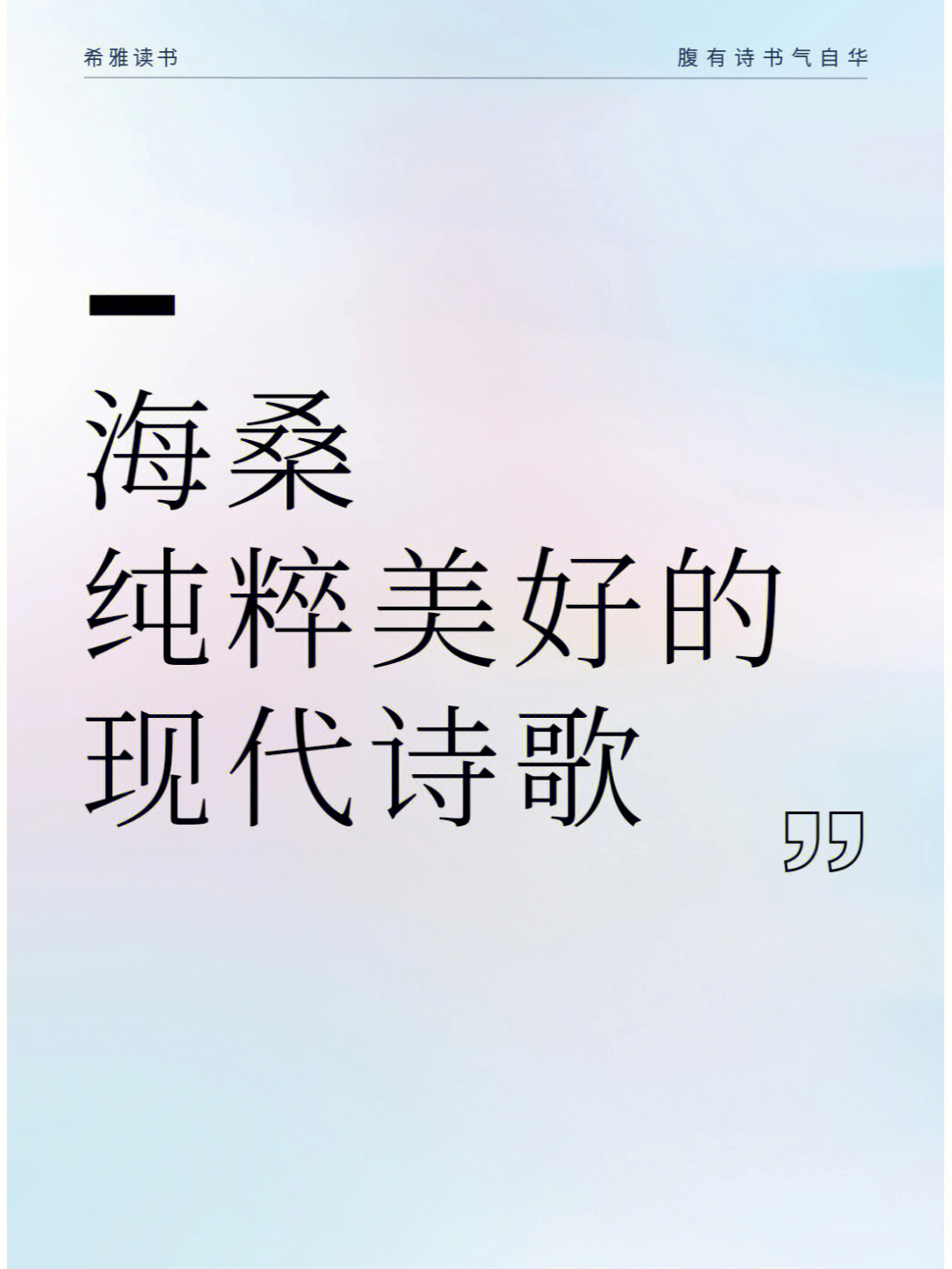 希雅读书

腹有诗书气自华

海桑
纯粹美好的
现代诗歌

”